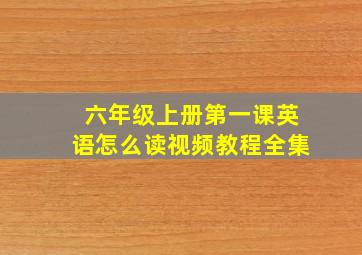 六年级上册第一课英语怎么读视频教程全集